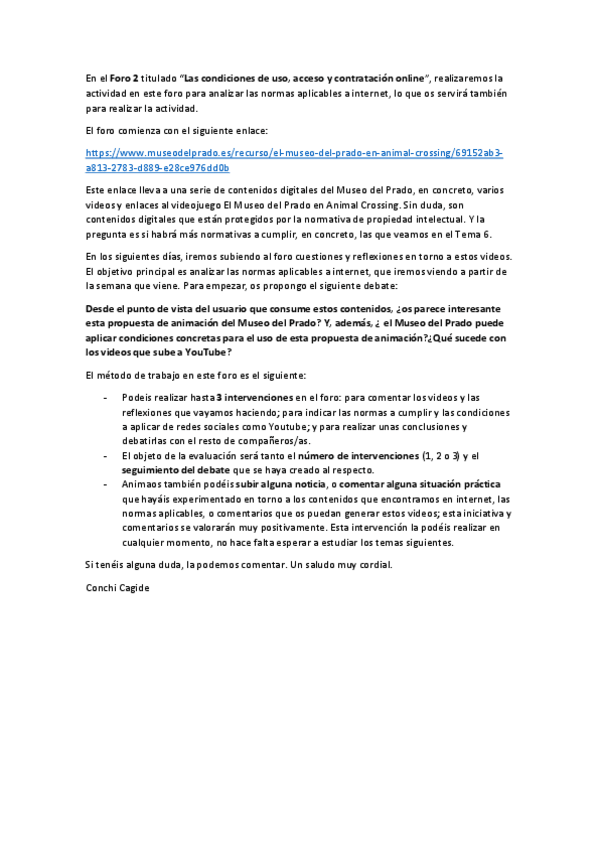 En el Foro 2 titulado "Las condiciones de uso, acceso y contratación online", realizaremos la actividad en este foro para analizar las normas aplicables a internet, lo que os servirá también para realizar la actividad.

El foro comienza con el siguiente enlace:

https://www.museodelprado.es/recurso/el-museo-del-prado-en-animal-crossing/69152ab3-a813-2783-d889-e28ce976dd0b

Este enlace lleva a una serie de contenidos digitales del Museo del Prado, en concreto, varios videos y enlaces al videojuego El Museo del Prado en Animal Crossing. Sin duda, son contenidos digitales que están protegidos por la normativa de propiedad intelectual. Y la pregunta es si habrá más normativas a cumplir, en concreto, las que veamos en el Tema 6.

En los siguientes días, iremos subiendo al foro cuestiones y reflexiones en torno a estos videos. El objetivo principal es analizar las normas aplicables a internet, que iremos viendo a partir de la semana que viene. Para empezar, os propongo el siguiente debate:

Desde el punto de vista del usuario que consume estos contenidos, ¿os parece interesante esta propuesta de animación del Museo del Prado? Y, además, ¿ el Museo del Prado puede aplicar condiciones concretas para el uso de esta propuesta de animación?¿Qué sucede con los videos que sube a YouTube?

El método de trabajo en este foro es el siguiente:

- Podeis realizar hasta 3 intervenciones en el foro: para comentar los videos y las reflexiones que vayamos haciendo; para indicar las normas a cumplir y las condiciones a aplicar de redes sociales como Youtube; y para realizar unas conclusiones y debatirlas con el resto de compañeros/as.
- El objeto de la evaluación será tanto el número de intervenciones (1, 2 o 3) y el seguimiento del debate que se haya creado al respecto.
- Animaos también podéis subir alguna noticia, o comentar alguna situación práctica que hayáis experimentado en torno a los contenidos que encontramos en internet, las normas aplicables, o comentarios que os puedan generar estos videos; esta iniciativa y comentarios se valorarán muy positivamente. Esta intervención la podéis realizar en cualquier momento, no hace falta esperar a estudiar los temas siguientes.

Si tenéis alguna duda, la podemos comentar. Un saludo muy cordial.

Conchi Cagide